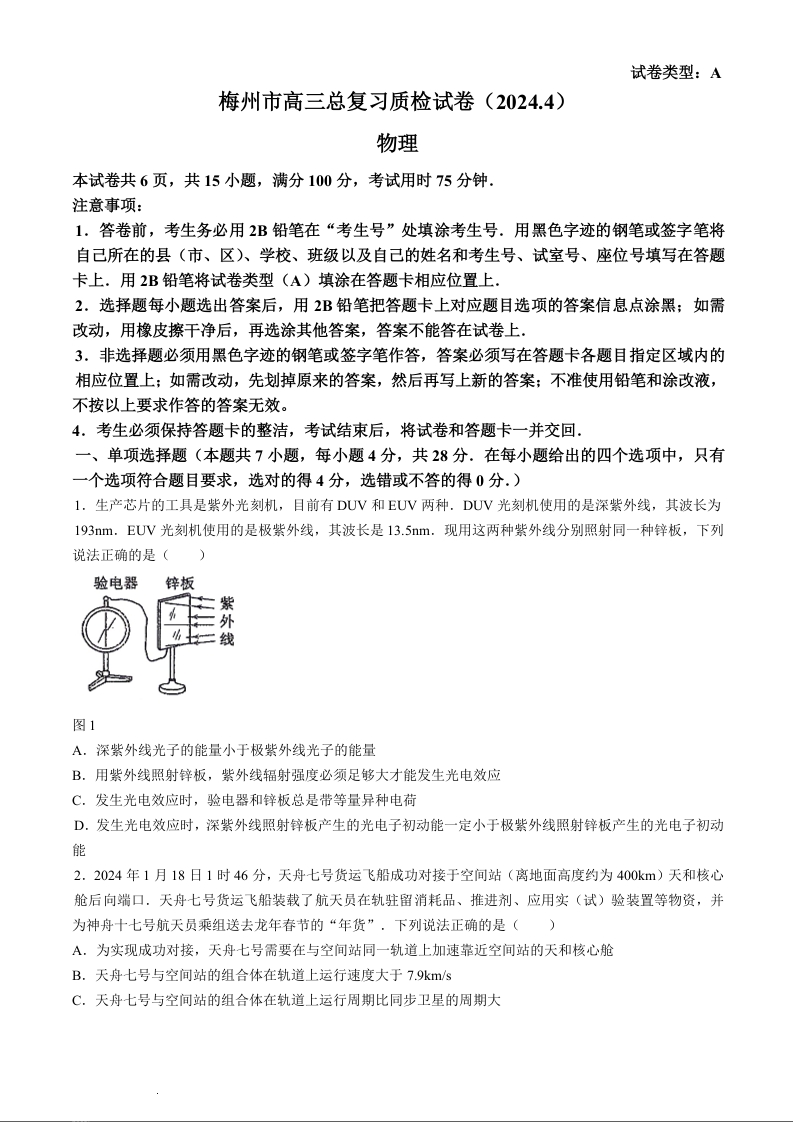 试卷类型：A

梅州市高三总复习质检试卷（2024.4）

物理

本试卷共6页，共15小题，满分100分，考试用时75分钟．

注意事项：

1．答卷前，考生务必用2B铅笔在“考生号”处填涂考生号．用黑色字迹的钢笔或签字笔将自己所在的县（市、区）、学校、班级以及自己的姓名和考生号、试室号、座位号填写在答题卡上．用2B铅笔将试卷类型（A）填涂在答题卡相应位置上．

2．选择题每小题选出答案后，用2B铅笔把答题卡上对应题目选项的答案信息点涂黑；如需改动，用橡皮擦干净后，再选涂其他答案，答案不能答在试卷上．

3．非选择题必须用黑色字迹的钢笔或签字笔作答，答案必须写在答题卡各题目指定区域内的相应位置上；如需改动，先划掉原来的答案，然后再写上新的答案；不准使用铅笔和涂改液，不按以上要求作答的答案无效。

4．考生必须保持答题卡的整洁，考试结束后，将试卷和答题卡一并交回．

一、单项选择题（本题共7小题，每小题4分，共28分．在每小题给出的四个选项中，只有一个选项符合题目要求，选对的得4分，选错或不答的得0分．）

1．生产芯片的工具是紫外光刻机，目前有DUV和EUV两种．DUV光刻机使用的是深紫外线，其波长为193nm．EUV光刻机使用的是极紫外线，其波长是13.5nm．现用这两种紫外线分别照射同一种锌板，下列说法正确的是（　　）

验电器　锌板　紫外线

图1

A．深紫外线光子的能量小于极紫外线光子的能量

B．用紫外线照射锌板，紫外线辐射强度必须足够大才能发生光电效应

C．发生光电效应时，验电器和锌板总是带等量异种电荷

D．发生光电效应时，深紫外线照射锌板产生的光电子初动能一定小于极紫外线照射锌板产生的光电子初动能

2．2024年1月18日1时46分，天舟七号货运飞船成功对接于空间站（离地面高度约为400km）天和核心舱后向端口．天舟七号货运飞船装载了航天员在轨驻留消耗品、推进剂、应用实（试）验装置等物资，并为神舟十七号航天员乘组送去龙年春节的“年货”．下列说法正确的是（　　）

A．为实现成功对接，天舟七号需要在与空间站同一轨道上加速靠近空间站的天和核心舱

B．天舟七号与空间站的组合体在轨道上运行速度大于7.9km/s

C．天舟七号与空间站的组合体在轨道上运行周期比同步卫星的周期大